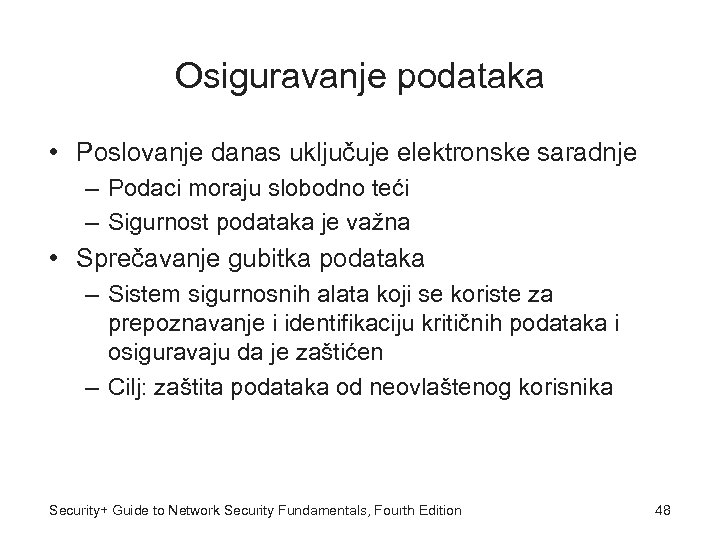 Osiguravanje podataka

• Poslovanje danas uključuje elektronske saradnje
– Podaci moraju slobodno teći
– Sigurnost podataka je važna

• Sprečavanje gubitka podataka
– Sistem sigurnosnih alata koji se koriste za prepoznavanje i identifikaciju kritičnih podataka i osiguravaju da je zaštićen
– Cilj: zaštita podataka od neovlaštenog korisnika

Security+ Guide to Network Security Fundamentals, Fourth Edition

48